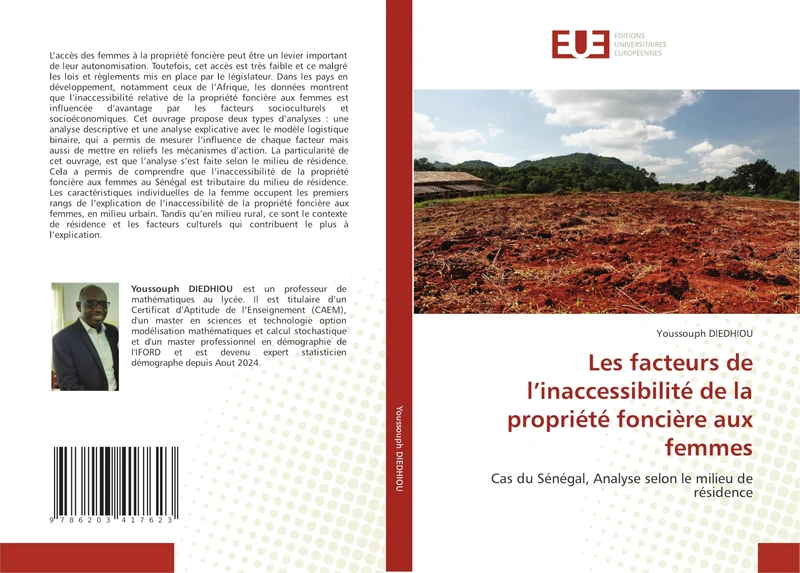 L'accès des femmes à la propriété foncière peut être un levier important de leur autonomisation. Toutefois, cet accès est très faible et ce malgré les lois et règlements mis en place par le législateur. Dans les pays en développement, notamment ceux de l'Afrique, les données montrent que l'inaccessibilité relative de la propriété foncière aux femmes est influencée d'avantage par les facteurs socioculturels et socioéconomiques. Cet ouvrage propose deux types d'analyses : une analyse descriptive et une analyse explicative avec le modèle logistique binaire, qui a permis de mesurer l'influence de chaque facteur mais aussi de mettre en reliefs les mécanismes d'action. La particularité de cet ouvrage, est que l'analyse s'est faite selon le milieu de résidence. Cela a permis de comprendre que l'inaccessibilité de la propriété foncière aux femmes au Sénégal est tributaire du milieu de résidence. Les caractéristiques individuelles de la femme occupent les premiers rangs de l'explication de l'inaccessibilité de la propriété foncière aux femmes, en milieu urbain. Tandis qu'en milieu rural, ce sont le contexte de résidence et les facteurs culturels qui contribuent le plus à l'explication.

Youssouph DIEDHIOU est un professeur de mathématiques au lycée. Il est titulaire d'un Certificat d'Aptitude de l'Enseignement (CAEM), d'un master en sciences et technologie option modélisation mathématiques et calcul stochastique et d'un master professionnel en démographie de l'IFORD et est devenu expert statisticien démographe depuis Aout 2024.

9 786203 417623

Youssouph DIEDHIOU

EUE
ÉDITIONS
UNIVERSITAIRES
EUROPÉENNES

Youssouph DIEDHIOU

Les facteurs de l'inaccessibilité de la propriété foncière aux femmes

Cas du Sénégal, Analyse selon le milieu de résidence